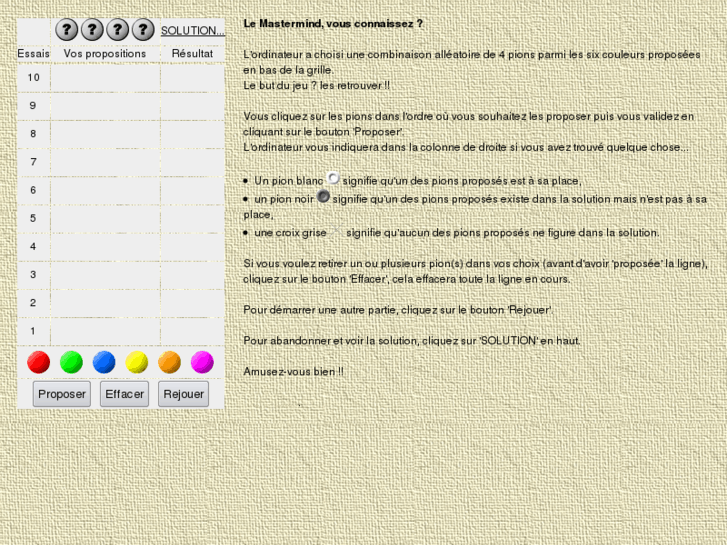 ? ? ? ? SOLUTION...

| Essais | Vos propositions | Résultat |
|---|---|---|
| 10 | | |
| 9 | | |
| 8 | | |
| 7 | | |
| 6 | | |
| 5 | | |
| 4 | | |
| 3 | | |
| 2 | | |
| 1 | | |

Proposer Effacer Rejouer

Le Mastermind, vous connaissez ?

L'ordinateur a choisi une combinaison alléatoire de 4 pions parmi les six couleurs proposées en bas de la grille.
Le but du jeu ? les retrouver !!

Vous cliquez sur les pions dans l'ordre où vous souhaitez les proposer puis vous validez en cliquant sur le bouton 'Proposer'.
L'ordinateur vous indiquera dans la colonne de droite si vous avez trouvé quelque chose...

• Un pion blanc signifie qu'un des pions proposés est à sa place,
• un pion noir signifie qu'un des pions proposés existe dans la solution mais n'est pas à sa place,
• une croix grise signifie qu'aucun des pions proposés ne figure dans la solution.

Si vous voulez retirer un ou plusieurs pion(s) dans vos choix (avant d'avoir 'proposée' la ligne), cliquez sur le bouton 'Effacer', cela effacera toute la ligne en cours.

Pour démarrer une autre partie, cliquez sur le bouton 'Rejouer'.

Pour abandonner et voir la solution, cliquez sur 'SOLUTION' en haut.

Amusez-vous bien !!